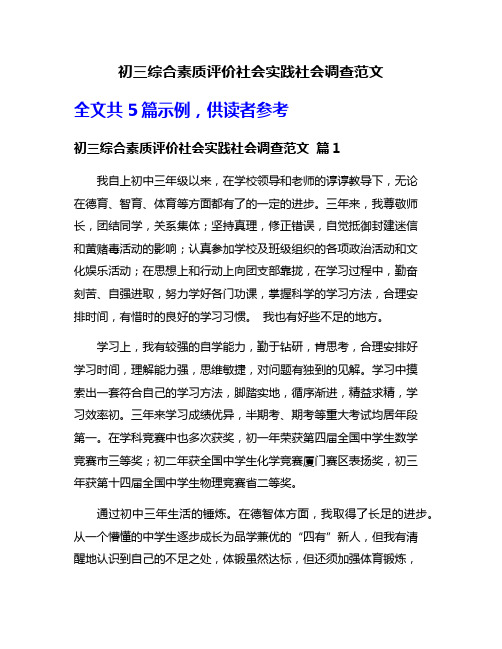 初三综合素质评价社会实践社会调查范文

全文共 5 篇示例，供读者参考

初三综合素质评价社会实践社会调查范文 篇 1

我自上初中三年级以来，在学校领导和老师的谆谆教导下，无论在德育、智育、体育等方面都有了的一定的进步。三年来，我尊敬师长，团结同学，关系集体；坚持真理，修正错误，自觉抵御封建迷信和黄赌毒活动的影响；认真参加学校及班级组织的各项政治活动和文化娱乐活动；在思想上和行动上向团支部靠拢，在学习过程中，勤奋刻苦、自强进取，努力学好各门功课，掌握科学的学习方法，合理安排时间，有惜时的良好的学习习惯。 我也有好些不足的地方。

学习上，我有较强的自学能力，勤于钻研，肯思考，合理安排好学习时间，理解能力强，思维敏捷，对问题有独到的见解。学习中摸索出一套符合自己的学习方法，脚踏实地，循序渐进，精益求精，学习效率初。三年来学习成绩优异，半期考、期考等重大考试均居年段第一。在学科竞赛中也多次获奖，初一年荣获第四届全国中学生数学竞赛市三等奖；初二年获全国中学生化学竞赛厦门赛区表扬奖，初三年获第十四届全国中学生物理竞赛省二等奖。

通过初中三年生活的锤炼。在德智体方面，我取得了长足的进步。从一个懵懂的中学生逐步成长为品学兼优的“四有”新人，但我有清醒地认识到自己的不足之处，体锻虽然达标，但还须加强体育锻炼，